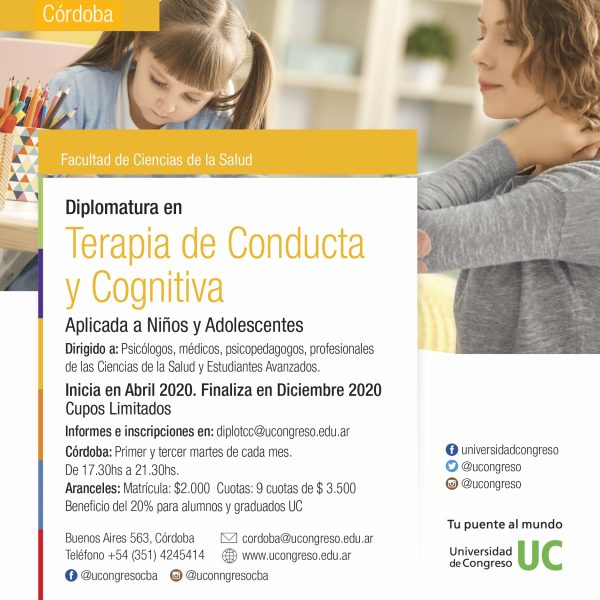 Córdoba

Facultad de Ciencias de la Salud

Diplomatura en

Terapia de Conducta y Cognitiva

Aplicada a Niños y Adolescentes

Dirigido a: Psicólogos, médicos, psicopedagogos, profesionales de las Ciencias de la Salud y Estudiantes Avanzados.

Inicia en Abril 2020. Finaliza en Diciembre 2020

Cupos Limitados

Informes e inscripciones en: diplotcc@ucongreso.edu.ar

Córdoba: Primer y tercer martes de cada mes. De 17.30hs a 21.30hs.

Aranceles: Matrícula: $2.000 Cuotas: 9 cuotas de $ 3.500

Beneficio del 20% para alumnos y graduados UC

Buenos Aires 563, Córdoba
Teléfono +54 (351) 4245414

cordoba@ucongreso.edu.ar
www.ucongreso.edu.ar

@ucongresocba @uconngresocba

universidadcongreso
@ucongreso
@ucongreso

Tu puente al mundo

Universidad de Congreso UC